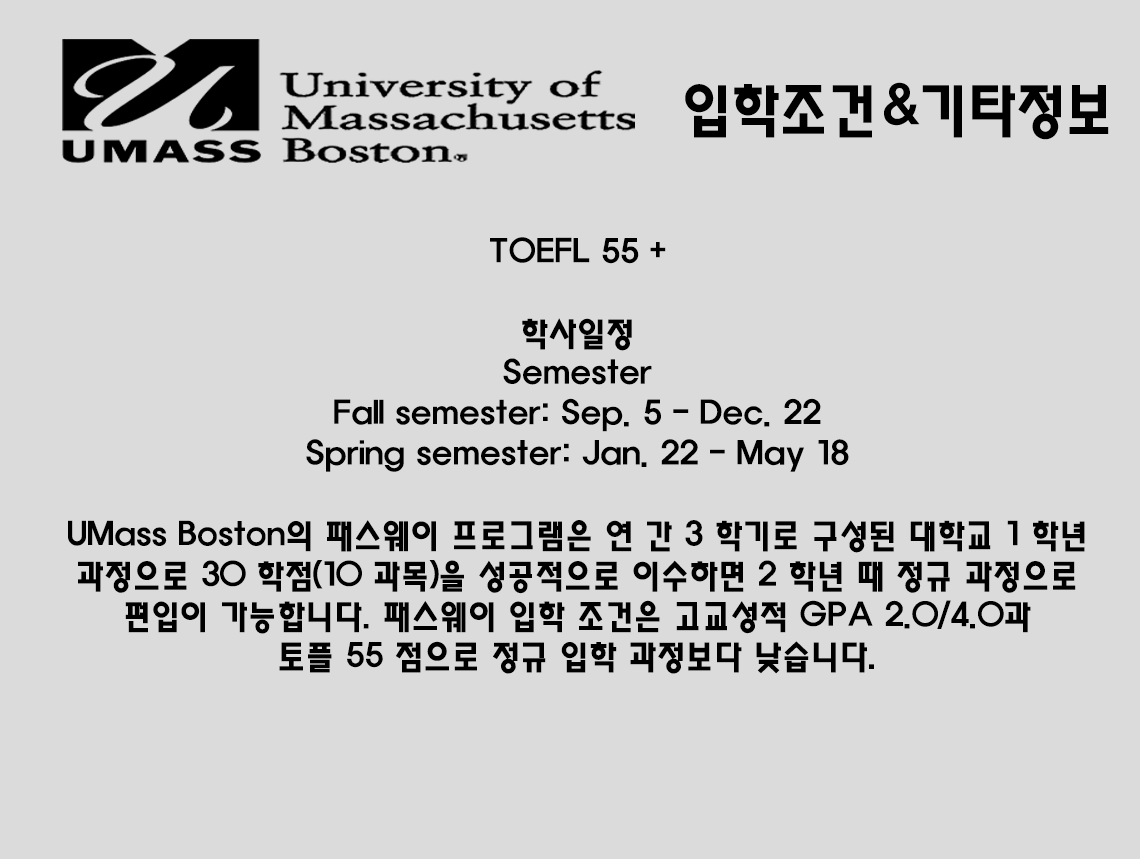 UMASS University of Massachusetts Boston

입학조건&기타정보

TOEFL 55 +

학사일정
Semester
Fall semester: Sep. 5 - Dec. 22
Spring semester: Jan. 22 - May 18

UMass Boston의 패스웨이 프로그램은 연 간 3 학기로 구성된 대학교 1 학년 과정으로 30 학점(10 과목)을 성공적으로 이수하면 2 학년 때 정규 과정으로 편입이 가능합니다. 패스웨이 입학 조건은 고교성적 GPA 2.0/4.0과 토플 55 점으로 정규 입학 과정보다 낮습니다.